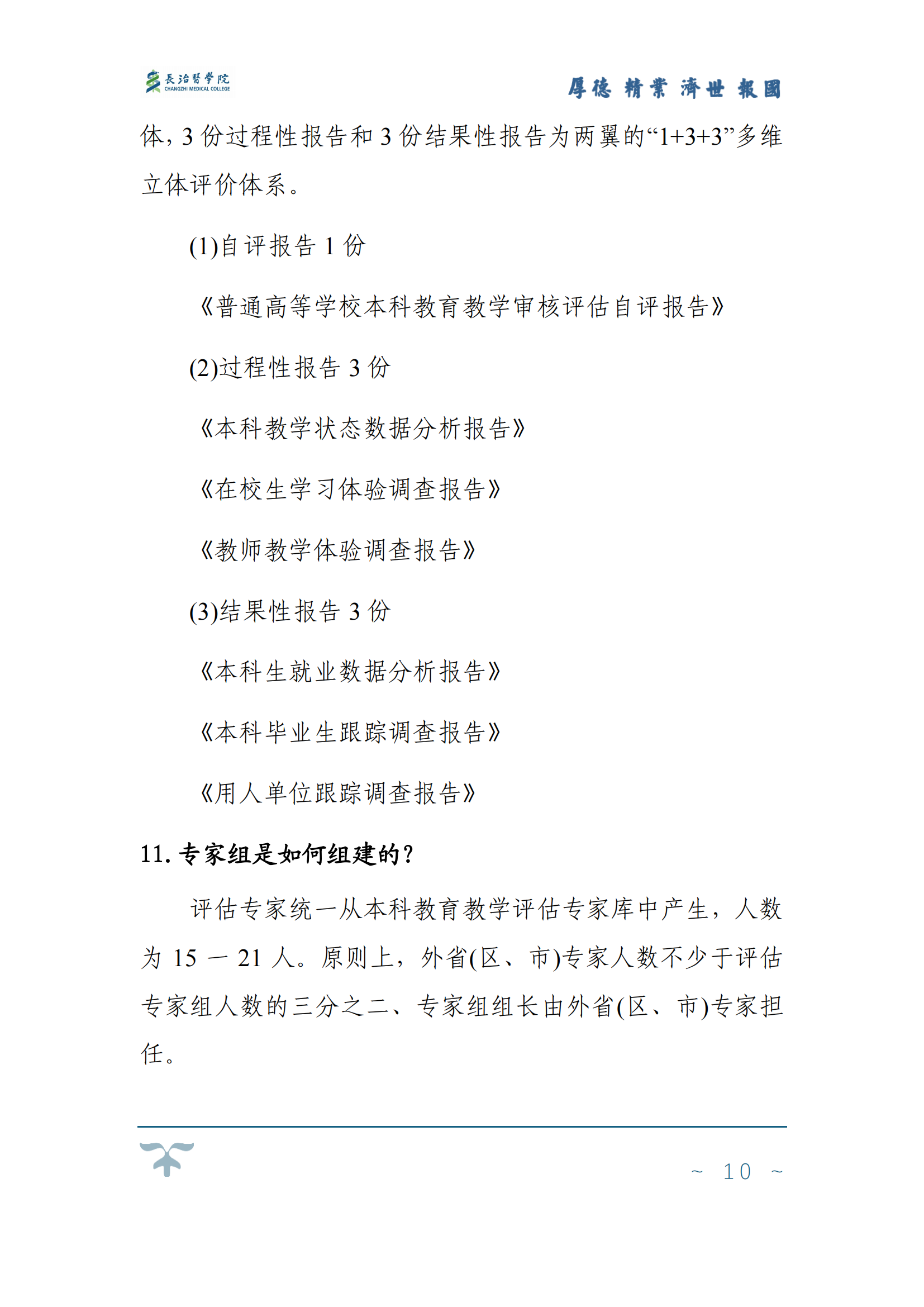 長治醫學院
CHANGZHI MEDICAL COLLEGE

厚德 精業 濟世 報國

体，3 份过程性报告和 3 份结果性报告为两翼的“1+3+3”多维立体评价体系。

(1)自评报告 1 份

《普通高等学校本科教育教学审核评估自评报告》

(2)过程性报告 3 份

《本科教学状态数据分析报告》

《在校生学习体验调查报告》

《教师教学体验调查报告》

(3)结果性报告 3 份

《本科生就业数据分析报告》

《本科毕业生跟踪调查报告》

《用人单位跟踪调查报告》

11. 专家组是如何组建的?

评估专家统一从本科教育教学评估专家库中产生，人数为 15 — 21 人。原则上，外省(区、市)专家人数不少于评估专家组人数的三分之二、专家组组长由外省(区、市)专家担任。

~ 10 ~